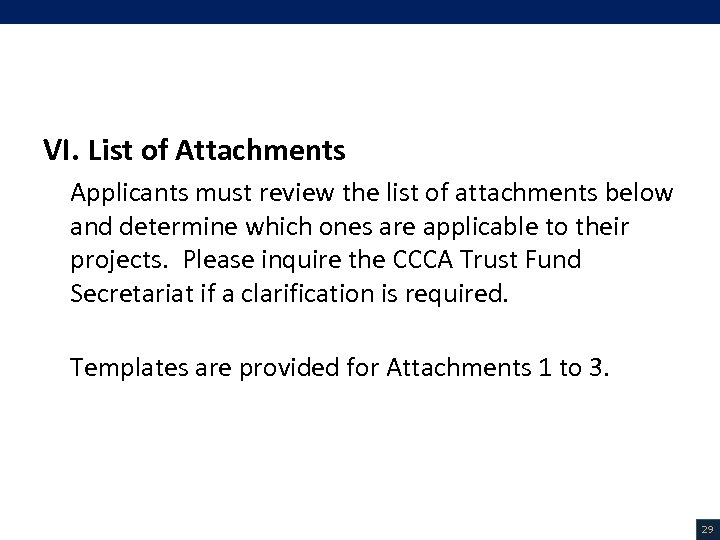 VI. List of Attachments

Applicants must review the list of attachments below and determine which ones are applicable to their projects. Please inquire the CCCA Trust Fund Secretariat if a clarification is required.

Templates are provided for Attachments 1 to 3.

29